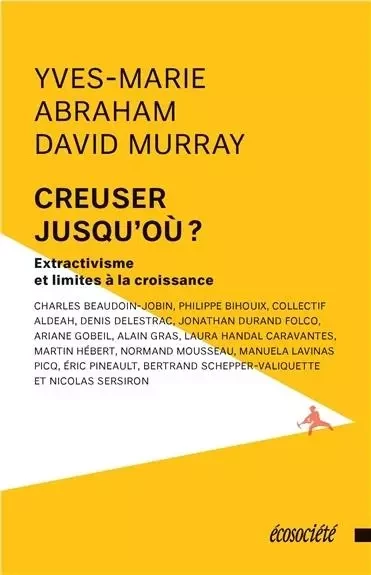 YVES-MARIE
ABRAHAM
DAVID MURRAY

CREUSER
JUSQU'OÙ ?

Extractivisme
et limites à la croissance

CHARLES BEAUDOIN-JOBIN, PHILIPPE BIHOUIX, COLLECTIF ALDEAH, DENIS DELESTRAC, JONATHAN DURAND FOLCO, ARIANE GOBEIL, ALAIN GRAS, LAURA HANDAL CARAVANTES, MARTIN HÉBERT, NORMAND MOUSSEAU, MANUELA LAVINAS PICQ, ÉRIC PINEAULT, BERTRAND SCHEPPER-VALIQUETTE ET NICOLAS SERSIRON

écosociété